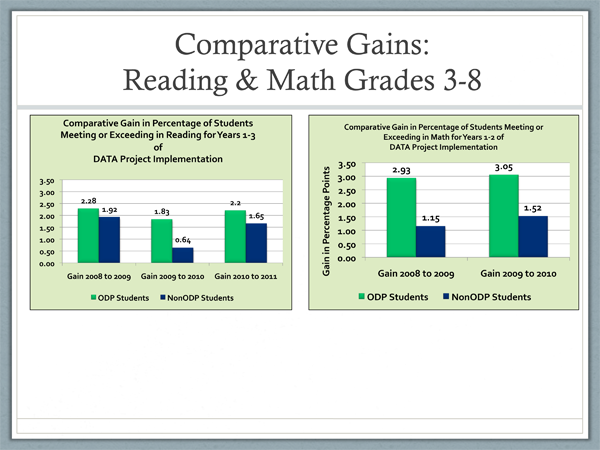 Comparative Gains:
Reading & Math Grades 3-8

Comparative Gain in Percentage of Students Meeting or Exceeding in Reading for Years 1-3 of DATA Project Implementation

3.50
3.00
2.50
2.00
1.50
1.00
0.50
0.00

2.28
1.92
1.83
0.64
2.2
1.65

Gain 2008 to 2009
Gain 2009 to 2010
Gain 2010 to 2011

ODP Students
NonODP Students

Comparative Gain in Percentage of Students Meeting or Exceeding in Math for Years 1-2 of DATA Project Implementation

Gain in Percentage Points

3.50
3.00
2.50
2.00
1.50
1.00
0.50
0.00

2.93
1.15
3.05
1.52

Gain 2008 to 2009
Gain 2009 to 2010

ODP Students
NonODP Students